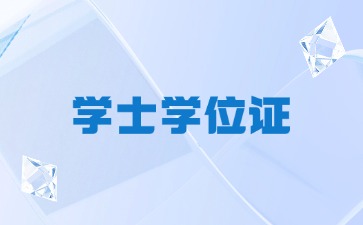 学士学位证